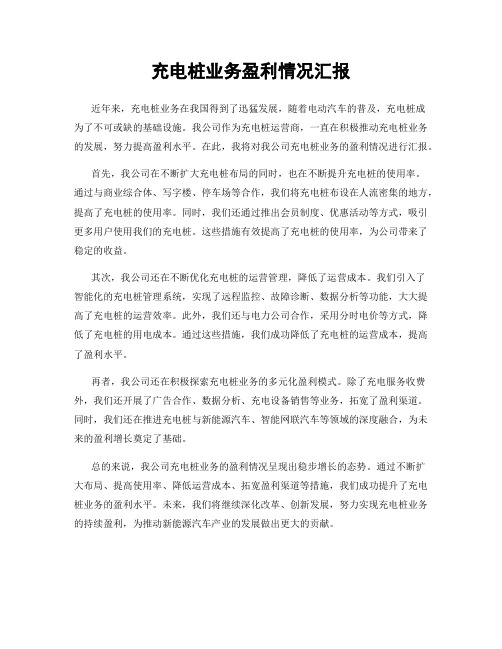 充电桩业务盈利情况汇报

近年来，充电桩业务在我国得到了迅猛发展，随着电动汽车的普及，充电桩成为了不可或缺的基础设施。我公司作为充电桩运营商，一直在积极推动充电桩业务的发展，努力提高盈利水平。在此，我将对我公司充电桩业务的盈利情况进行汇报。

首先，我公司在不断扩大充电桩布局的同时，也在不断提升充电桩的使用率。通过与商业综合体、写字楼、停车场等合作，我们将充电桩布设在人流密集的地方，提高了充电桩的使用率。同时，我们还通过推出会员制度、优惠活动等方式，吸引更多用户使用我们的充电桩。这些措施有效提高了充电桩的使用率，为公司带来了稳定的收益。

其次，我公司还在不断优化充电桩的运营管理，降低了运营成本。我们引入了智能化的充电桩管理系统，实现了远程监控、故障诊断、数据分析等功能，大大提高了充电桩的运营效率。此外，我们还与电力公司合作，采用分时电价等方式，降低了充电桩的用电成本。通过这些措施，我们成功降低了充电桩的运营成本，提高了盈利水平。

再者，我公司还在积极探索充电桩业务的多元化盈利模式。除了充电服务收费外，我们还开展了广告合作、数据分析、充电设备销售等业务，拓宽了盈利渠道。同时，我们还在推进充电桩与新能源汽车、智能网联汽车等领域的深度融合，为未来的盈利增长奠定了基础。

总的来说，我公司充电桩业务的盈利情况呈现出稳步增长的态势。通过不断扩大布局、提高使用率、降低运营成本、拓宽盈利渠道等措施，我们成功提升了充电桩业务的盈利水平。未来，我们将继续深化改革、创新发展，努力实现充电桩业务的持续盈利，为推动新能源汽车产业的发展做出更大的贡献。